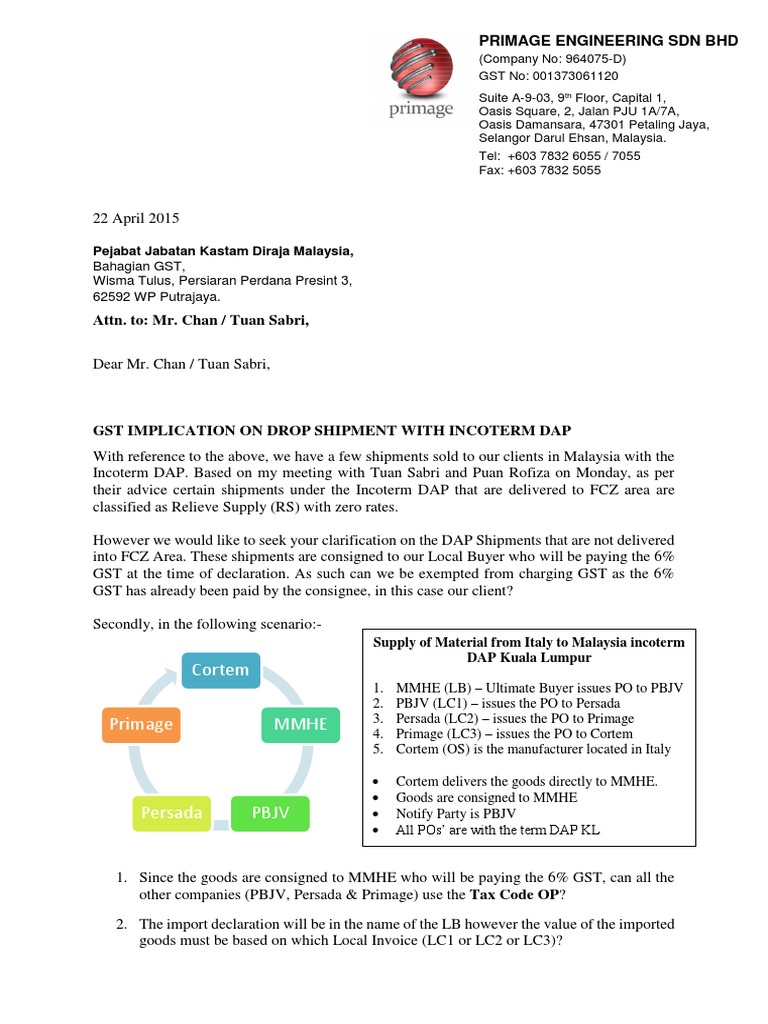 primage

PRIMAGE ENGINEERING SDN BHD
(Company No: 964075-D)
GST No: 001373061120
Suite A-9-03, 9th Floor, Capital 1, Oasis Square, 2, Jalan PJU 1A/7A, Oasis Damansara, 47301 Petaling Jaya, Selangor Darul Ehsan, Malaysia.
Tel: +603 7832 6055 / 7055
Fax: +603 7832 5055

22 April 2015

Pejabat Jabatan Kastam Diraja Malaysia,
Bahagian GST,
Wisma Tulus, Persiaran Perdana Presint 3,
62592 WP Putrajaya.

Attn. to: Mr. Chan / Tuan Sabri,

Dear Mr. Chan / Tuan Sabri,

GST IMPLICATION ON DROP SHIPMENT WITH INCOTERM DAP

With reference to the above, we have a few shipments sold to our clients in Malaysia with the Incoterm DAP. Based on my meeting with Tuan Sabri and Puan Rofiza on Monday, as per their advice certain shipments under the Incoterm DAP that are delivered to FCZ area are classified as Relieve Supply (RS) with zero rates.

However we would like to seek your clarification on the DAP Shipments that are not delivered into FCZ Area. These shipments are consigned to our Local Buyer who will be paying the 6% GST at the time of declaration. As such can we be exempted from charging GST as the 6% GST has already been paid by the consignee, in this case our client?

Secondly, in the following scenario:-

Cortem
MMHE
PBJV
Persada
Primage

Supply of Material from Italy to Malaysia incoterm DAP Kuala Lumpur

1. MMHE (LB) – Ultimate Buyer issues PO to PBJV
2. PBJV (LC1) – issues the PO to Persada
3. Persada (LC2) – issues the PO to Primage
4. Primage (LC3) – issues the PO to Cortem
5. Cortem (OS) is the manufacturer located in Italy

• Cortem delivers the goods directly to MMHE.
• Goods are consigned to MMHE
• Notify Party is PBJV
• All POs' are with the term DAP KL

1. Since the goods are consigned to MMHE who will be paying the 6% GST, can all the other companies (PBJV, Persada & Primage) use the Tax Code OP?

2. The import declaration will be in the name of the LB however the value of the imported goods must be based on which Local Invoice (LC1 or LC2 or LC3)?